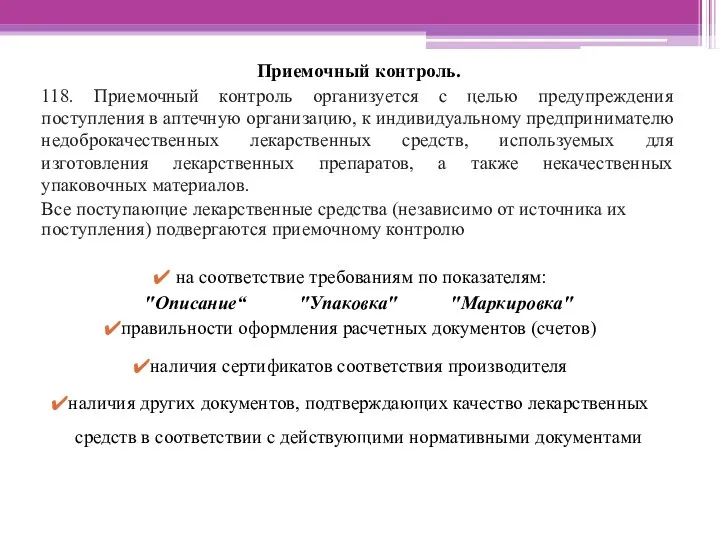 Приемочный контроль.

118. Приемочный контроль организуется с целью предупреждения поступления в аптечную организацию, к индивидуальному предпринимателю недоброкачественных лекарственных средств, используемых для изготовления лекарственных препаратов, а также некачественных упаковочных материалов.

Все поступающие лекарственные средства (независимо от источника их поступления) подвергаются приемочному контролю

✔ на соответствие требованиям по показателям:
"Описание“ "Упаковка" "Маркировка"

✔правильности оформления расчетных документов (счетов)

✔наличия сертификатов соответствия производителя

✔наличия других документов, подтверждающих качество лекарственных средств в соответствии с действующими нормативными документами